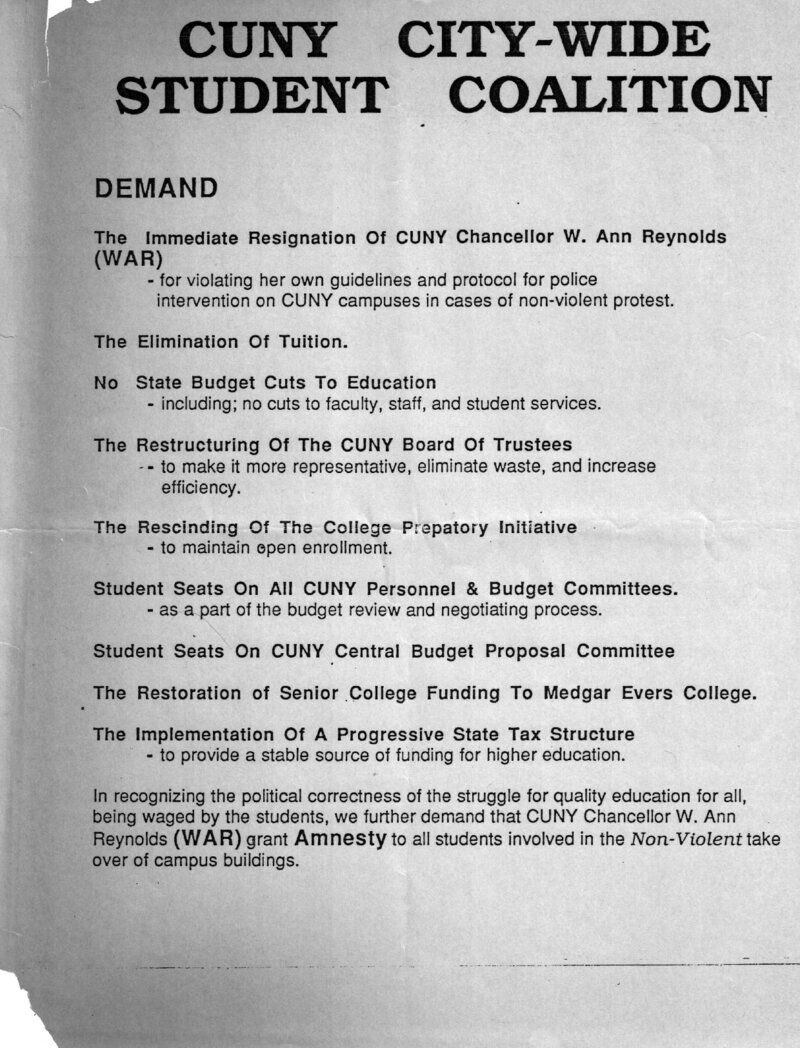 CUNY CITY-WIDE STUDENT COALITION

DEMAND

The Immediate Resignation Of CUNY Chancellor W. Ann Reynolds (WAR)
- for violating her own guidelines and protocol for police intervention on CUNY campuses in cases of non-violent protest.

The Elimination Of Tuition.

No State Budget Cuts To Education
- including; no cuts to faculty, staff, and student services.

The Restructuring Of The CUNY Board Of Trustees
- to make it more representative, eliminate waste, and increase efficiency.

The Rescinding Of The College Prepatory Initiative
- to maintain open enrollment.

Student Seats On All CUNY Personnel & Budget Committees.
- as a part of the budget review and negotiating process.

Student Seats On CUNY Central Budget Proposal Committee

The Restoration of Senior College Funding To Medgar Evers College.

The Implementation Of A Progressive State Tax Structure
- to provide a stable source of funding for higher education.

In recognizing the political correctness of the struggle for quality education for all, being waged by the students, we further demand that CUNY Chancellor W. Ann Reynolds (WAR) grant Amnesty to all students involved in the Non-Violent take over of campus buildings.